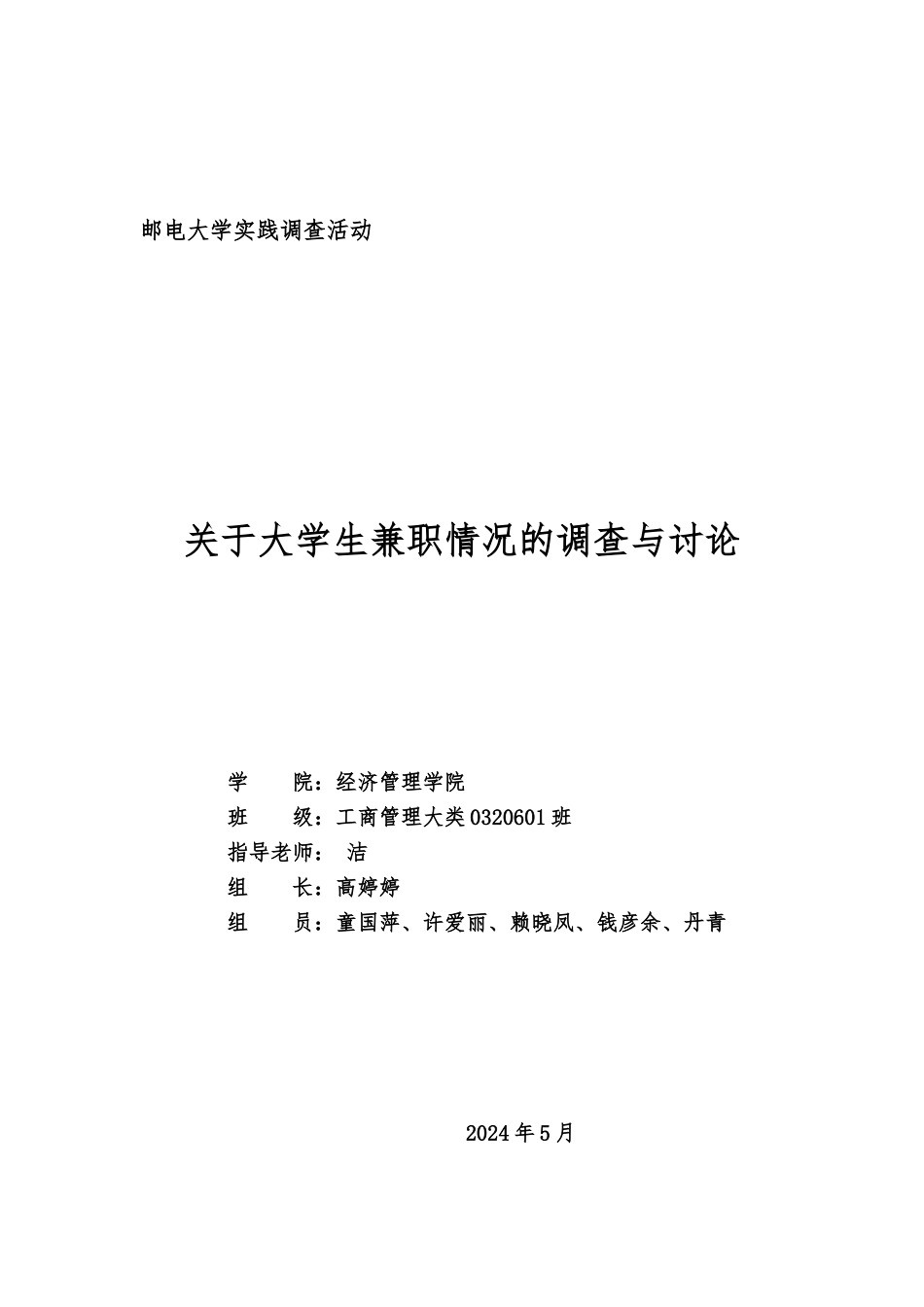 邮电大学实践调查活动

关于大学生兼职情况的调查与讨论

学　　院：经济管理学院
班　　级：工商管理大类0320601班
指导老师：　洁
组　　长：高婷婷
组　　员：童国萍、许爱丽、赖晓凤、钱彦余、丹青

2024年5月